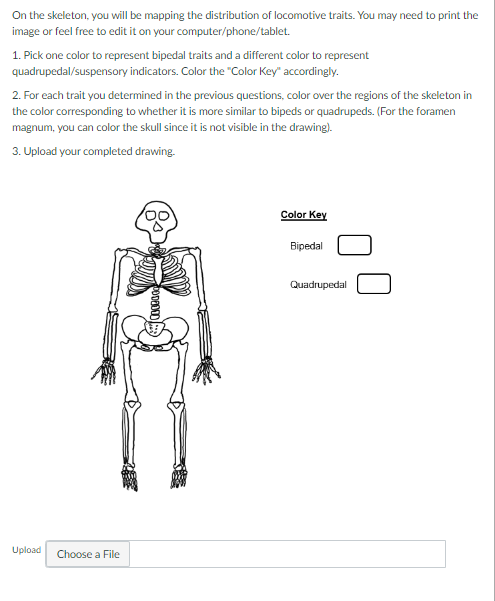 On the skeleton, you will be mapping the distribution of locomotive traits. You may need to print the image or feel free to edit it on your computer/phone/tablet.

1. Pick one color to represent bipedal traits and a different color to represent quadrupedal/suspensory indicators. Color the "Color Key" accordingly.

2. For each trait you determined in the previous questions, color over the regions of the skeleton in the color corresponding to whether it is more similar to bipeds or quadrupeds. (For the foramen magnum, you can color the skull since it is not visible in the drawing).

3. Upload your completed drawing.

Color Key

Bipedal

Quadrupedal

Upload

Choose a File